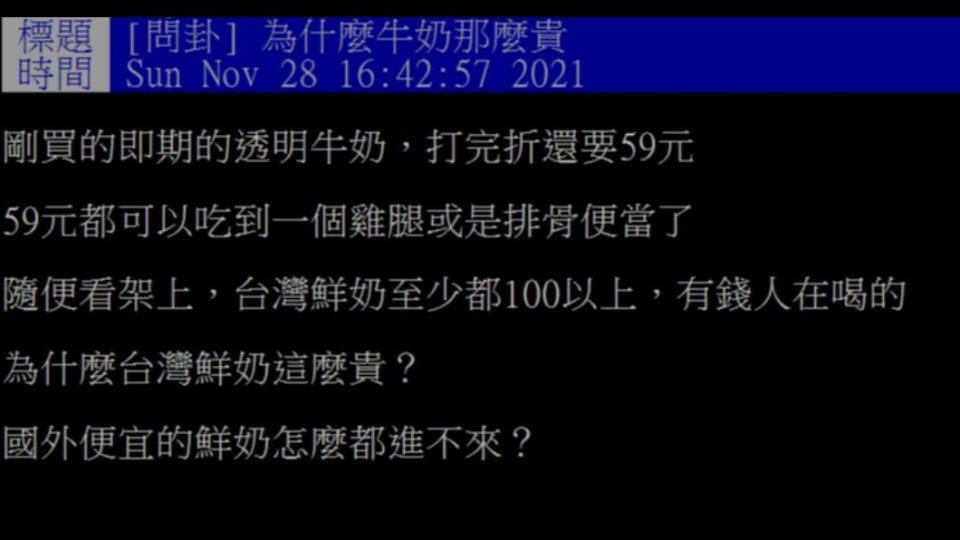 標題 [問卦] 為什麼牛奶那麼貴
時間 Sun Nov 28 16:42:57 2021

剛買的即期的透明牛奶，打完折還要59元

59元都可以吃到一個雞腿或是排骨便當了

隨便看架上，台灣鮮奶至少都100以上，有錢人在喝的

為什麼台灣鮮奶這麼貴？

國外便宜的鮮奶怎麼都進不來？